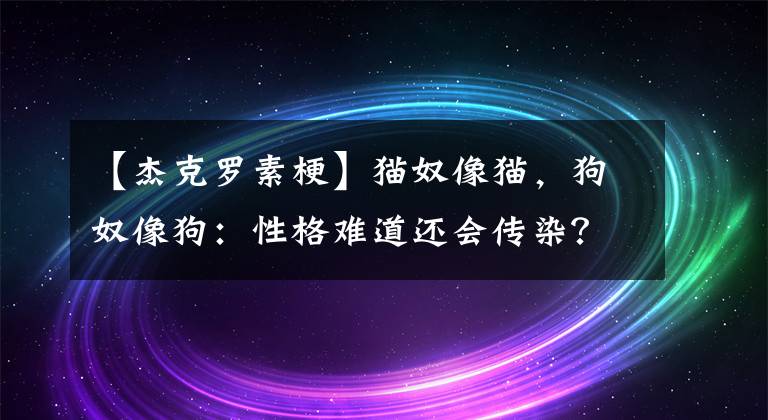 【杰克罗素梗】猫奴像猫，狗奴像狗：性格难道还会传染？